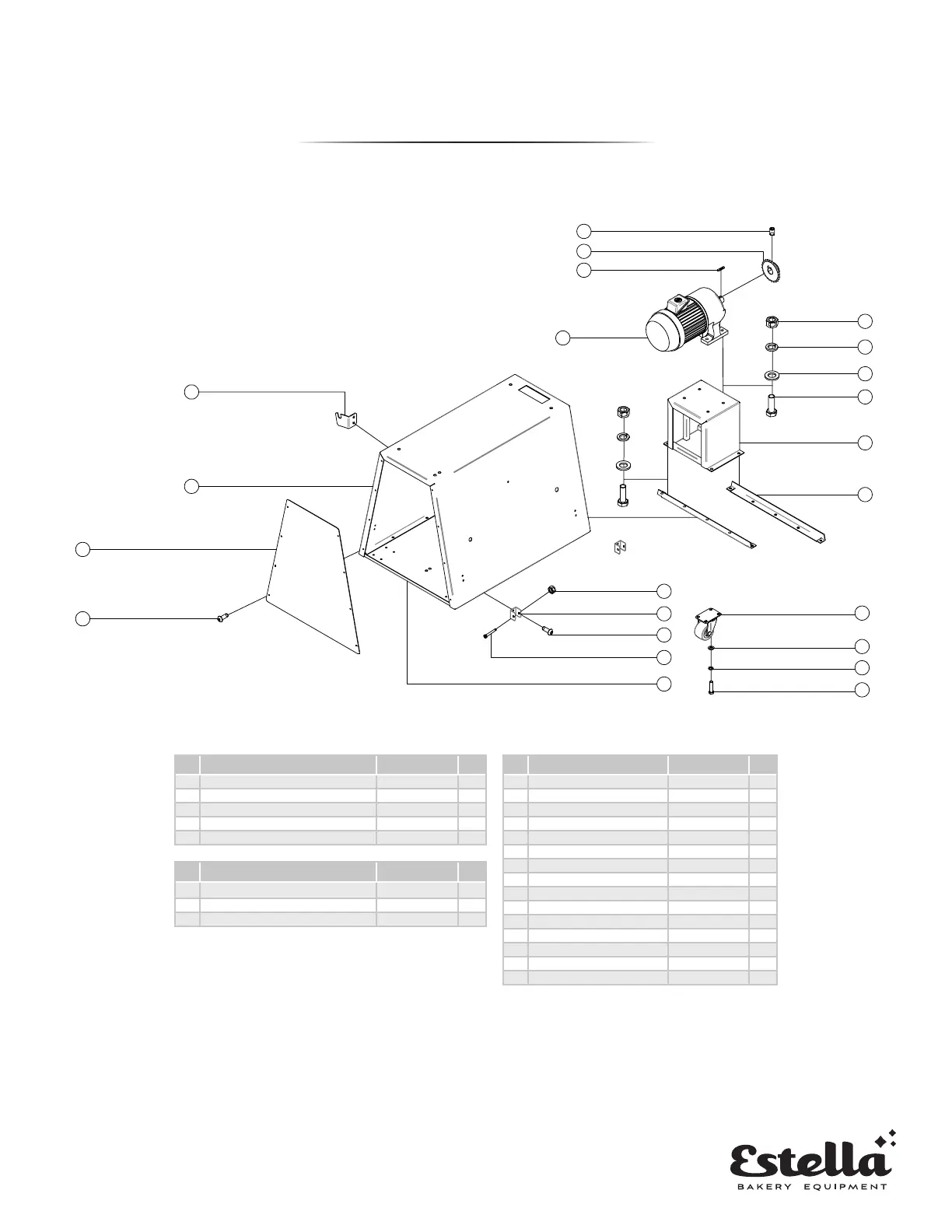 Estella
BAKERY EQUIPMENT